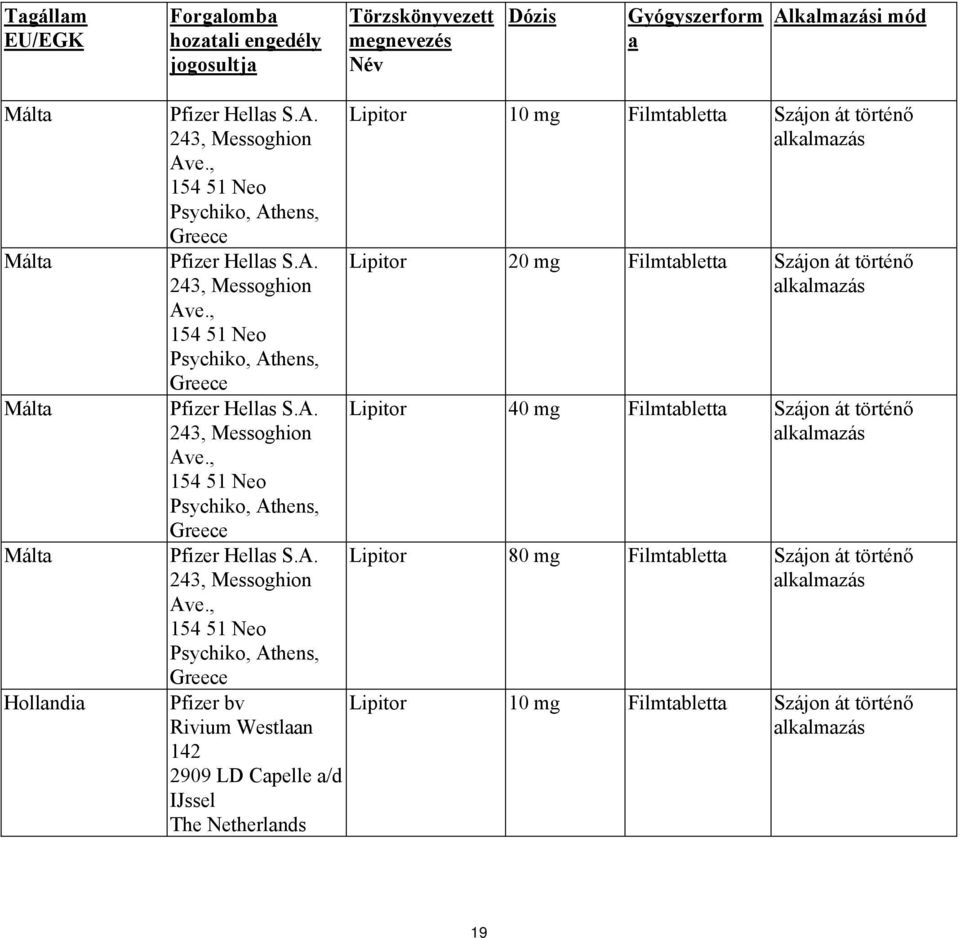 | Tagállam EU/EGK | Forgalomba hozatali engedély jogosultja | Törzskönyvezett megnevezés Név | Dózis | Gyógyszerforma | Alkalmazási mód |
|---|---|---|---|---|---|
| Málta | Pfizer Hellas S.A. 243, Messoghion Ave., 154 51 Neo Psychiko, Athens, Greece | Lipitor | 10 mg | Filmtabletta | Szájon át történő alkalmazás |
| Málta | Pfizer Hellas S.A. 243, Messoghion Ave., 154 51 Neo Psychiko, Athens, Greece | Lipitor | 20 mg | Filmtabletta | Szájon át történő alkalmazás |
| Málta | Pfizer Hellas S.A. 243, Messoghion Ave., 154 51 Neo Psychiko, Athens, Greece | Lipitor | 40 mg | Filmtabletta | Szájon át történő alkalmazás |
| Málta | Pfizer Hellas S.A. 243, Messoghion Ave., 154 51 Neo Psychiko, Athens, Greece | Lipitor | 80 mg | Filmtabletta | Szájon át történő alkalmazás |
| Hollandia | Pfizer bv Rivium Westlaan 142 2909 LD Capelle a/d IJssel The Netherlands | Lipitor | 10 mg | Filmtabletta | Szájon át történő alkalmazás |

19